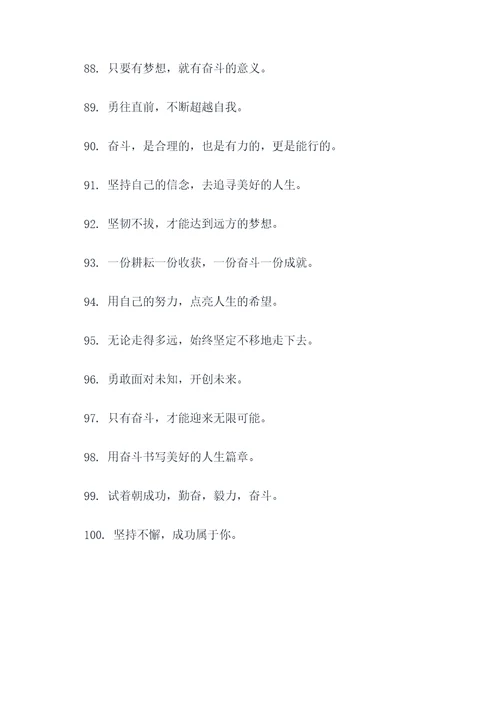 88. 只要有梦想，就有奋斗的意义。

89. 勇往直前，不断超越自我。

90. 奋斗，是合理的，也是有力的，更是能行的。

91. 坚持自己的信念，去追寻美好的人生。

92. 坚韧不拔，才能达到远方的梦想。

93. 一份耕耘一份收获，一份奋斗一份成就。

94. 用自己的努力，点亮人生的希望。

95. 无论走得多远，始终坚定不移地走下去。

96. 勇敢面对未知，开创未来。

97. 只有奋斗，才能迎来无限可能。

98. 用奋斗书写美好的人生篇章。

99. 试着朝成功，勤奋，毅力，奋斗。

100. 坚持不懈，成功属于你。